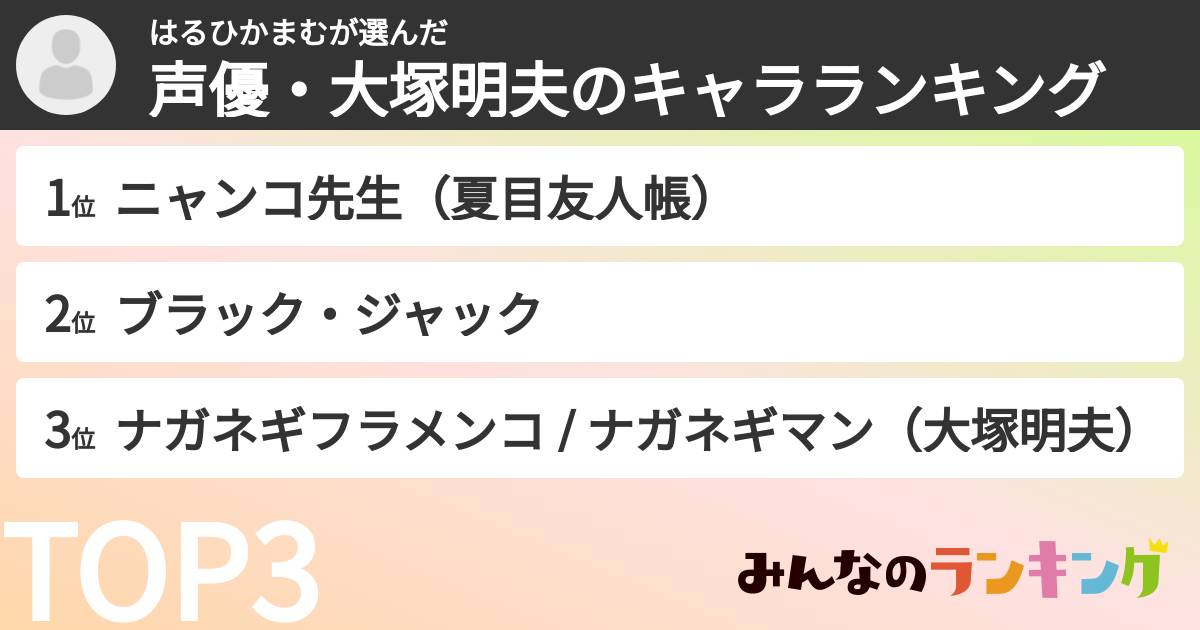 はるひかまむが選んだ
声優・大塚明夫のキャラランキング

1位 ニャンコ先生（夏目友人帳）

2位 ブラック・ジャック

3位 ナガネギフラメンコ / ナガネギマン（大塚明夫）

TOP3

みんなのランキング